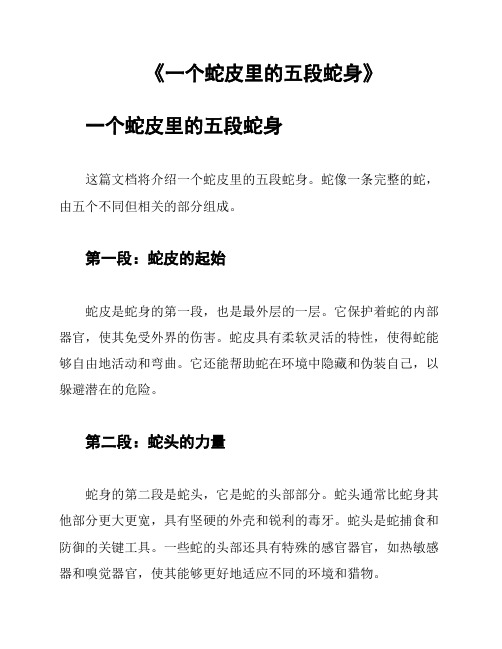 《一个蛇皮里的五段蛇身》

一个蛇皮里的五段蛇身

这篇文档将介绍一个蛇皮里的五段蛇身。蛇像一条完整的蛇，由五个不同但相关的部分组成。

第一段：蛇皮的起始

蛇皮是蛇身的第一段，也是最外层的一层。它保护着蛇的内部器官，使其免受外界的伤害。蛇皮具有柔软灵活的特性，使得蛇能够自由地活动和弯曲。它还能帮助蛇在环境中隐藏和伪装自己，以躲避潜在的危险。

第二段：蛇头的力量

蛇身的第二段是蛇头，它是蛇的头部部分。蛇头通常比蛇身其他部分更大更宽，具有坚硬的外壳和锐利的毒牙。蛇头是蛇捕食和防御的关键工具。一些蛇的头部还具有特殊的感官器官，如热敏感器和嗅觉器官，使其能够更好地适应不同的环境和猎物。